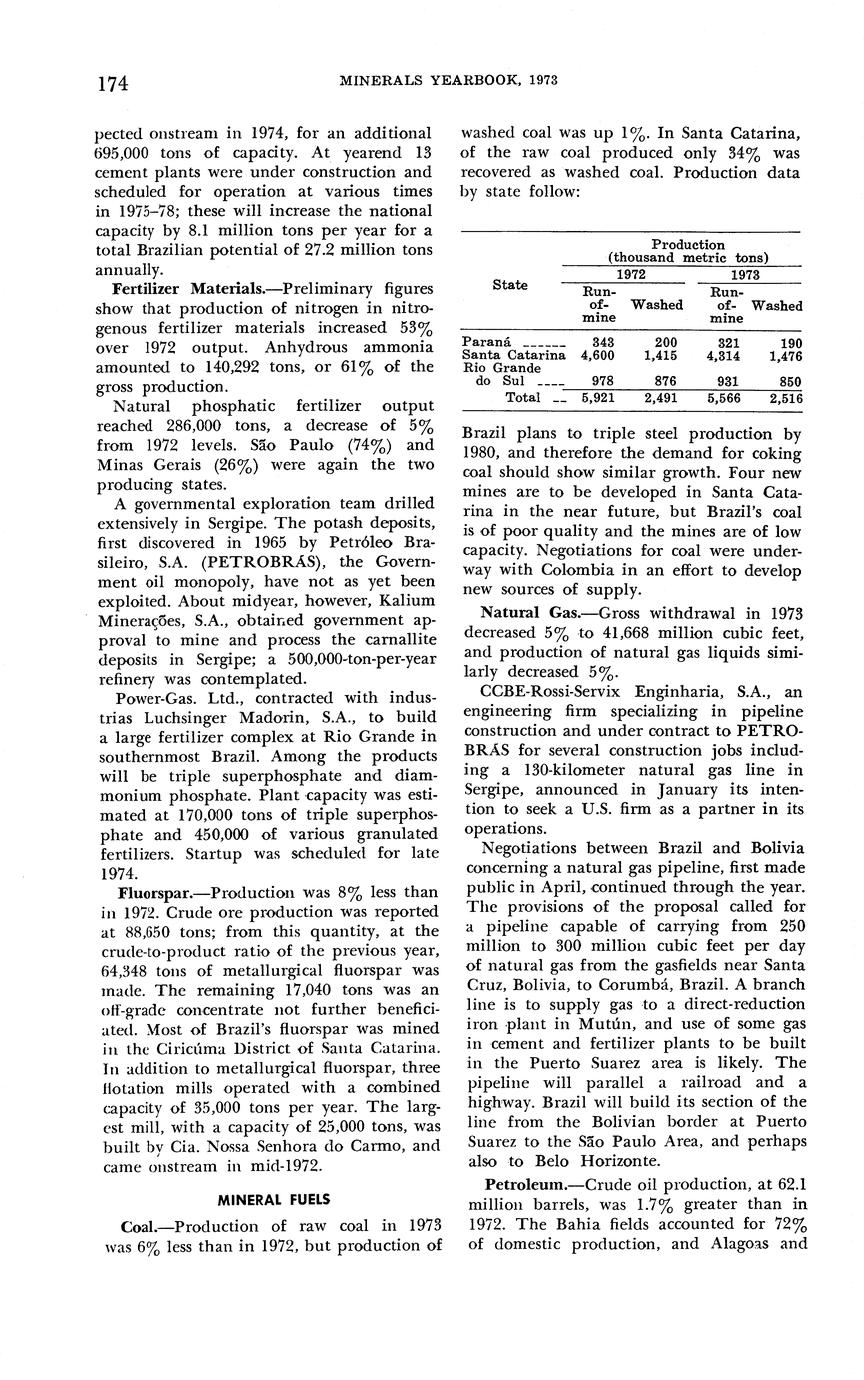 174 MINERALS YEARBOOK, 1973

pected onstream in 1974, for an additional 695,000 tons of capacity. At yearend 13 cement plants were under construction and scheduled for operation at various times in 1975–78; these will increase the national capacity by 8.1 million tons per year for a total Brazilian potential of 27.2 million tons annually.

Fertilizer Materials.—Preliminary figures show that production of nitrogen in nitrogenous fertilizer materials increased 53% over 1972 output. Anhydrous ammonia amounted to 140,292 tons, or 61% of the gross production.

Natural phosphatic fertilizer output reached 286,000 tons, a decrease of 5% from 1972 levels. São Paulo (74%) and Minas Gerais (26%) were again the two producing states.

A governmental exploration team drilled extensively in Sergipe. The potash deposits, first discovered in 1965 by Petróleo Brasileiro, S.A. (PETROBRÁS), the Government oil monopoly, have not as yet been exploited. About midyear, however, Kalium Minerações, S.A., obtained government approval to mine and process the carnallite deposits in Sergipe; a 500,000-ton-per-year refinery was contemplated.

Power-Gas. Ltd., contracted with industrias Luchsinger Madorin, S.A., to build a large fertilizer complex at Rio Grande in southernmost Brazil. Among the products will be triple superphosphate and diammonium phosphate. Plant capacity was estimated at 170,000 tons of triple superphosphate and 450,000 of various granulated fertilizers. Startup was scheduled for late 1974.

Fluorspar.—Production was 8% less than in 1972. Crude ore production was reported at 88,650 tons; from this quantity, at the crude-to-product ratio of the previous year, 64,348 tons of metallurgical fluorspar was made. The remaining 17,040 tons was an off-grade concentrate not further beneficiated. Most of Brazil's fluorspar was mined in the Ciricúma District of Santa Catarina. In addition to metallurgical fluorspar, three flotation mills operated with a combined capacity of 35,000 tons per year. The largest mill, with a capacity of 25,000 tons, was built by Cia. Nossa Senhora do Carmo, and came onstream in mid-1972.

MINERAL FUELS

Coal.—Production of raw coal in 1973 was 6% less than in 1972, but production of washed coal was up 1%. In Santa Catarina, of the raw coal produced only 34% was recovered as washed coal. Production data by state follow:

| State | Production (thousand metric tons) 1972 Run-of-mine | 1972 Washed | 1973 Run-of-mine | 1973 Washed |
|---|---|---|---|---|
| Paraná | 343 | 200 | 321 | 190 |
| Santa Catarina | 4,600 | 1,415 | 4,314 | 1,476 |
| Rio Grande do Sul | 978 | 876 | 931 | 850 |
| Total | 5,921 | 2,491 | 5,566 | 2,516 |

Brazil plans to triple steel production by 1980, and therefore the demand for coking coal should show similar growth. Four new mines are to be developed in Santa Catarina in the near future, but Brazil's coal is of poor quality and the mines are of low capacity. Negotiations for coal were underway with Colombia in an effort to develop new sources of supply.

Natural Gas.—Gross withdrawal in 1973 decreased 5% to 41,668 million cubic feet, and production of natural gas liquids similarly decreased 5%.

CCBE-Rossi-Servix Enginharia, S.A., an engineering firm specializing in pipeline construction and under contract to PETROBRÁS for several construction jobs including a 130-kilometer natural gas line in Sergipe, announced in January its intention to seek a U.S. firm as a partner in its operations.

Negotiations between Brazil and Bolivia concerning a natural gas pipeline, first made public in April, continued through the year. The provisions of the proposal called for a pipeline capable of carrying from 250 million to 300 million cubic feet per day of natural gas from the gasfields near Santa Cruz, Bolivia, to Corumbá, Brazil. A branch line is to supply gas to a direct-reduction iron plant in Mutún, and use of some gas in cement and fertilizer plants to be built in the Puerto Suarez area is likely. The pipeline will parallel a railroad and a highway. Brazil will build its section of the line from the Bolivian border at Puerto Suarez to the São Paulo Area, and perhaps also to Belo Horizonte.

Petroleum.—Crude oil production, at 62.1 million barrels, was 1.7% greater than in 1972. The Bahia fields accounted for 72% of domestic production, and Alagoas and